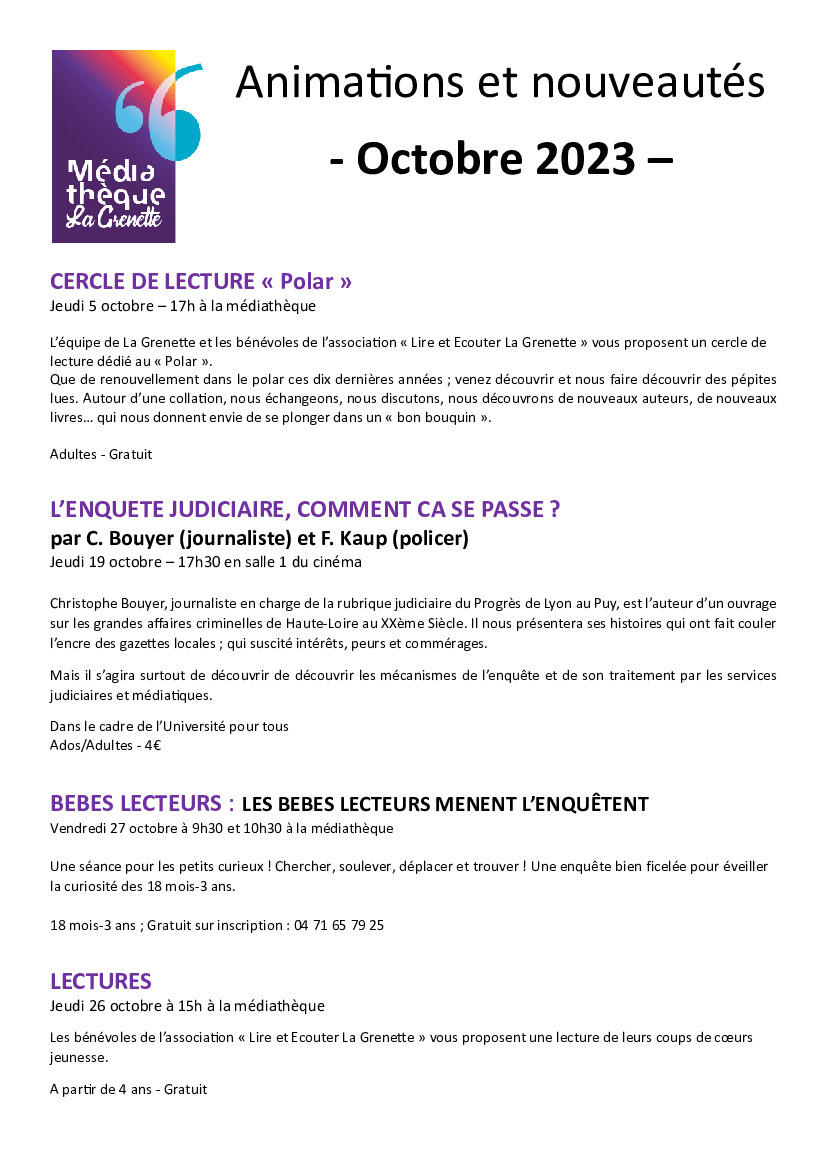 Média thèque La Grenette

Animations et nouveautés

- Octobre 2023 –

CERCLE DE LECTURE « Polar »

Jeudi 5 octobre – 17h à la médiathèque

L'équipe de La Grenette et les bénévoles de l'association « Lire et Ecouter La Grenette » vous proposent un cercle de lecture dédié au « Polar ».
Que de renouvellement dans le polar ces dix dernières années ; venez découvrir et nous faire découvrir des pépites lues. Autour d'une collation, nous échangeons, nous discutons, nous découvrons de nouveaux auteurs, de nouveaux livres… qui nous donnent envie de se plonger dans un « bon bouquin ».

Adultes - Gratuit

L'ENQUETE JUDICIAIRE, COMMENT CA SE PASSE ?

par C. Bouyer (journaliste) et F. Kaup (policer)

Jeudi 19 octobre – 17h30 en salle 1 du cinéma

Christophe Bouyer, journaliste en charge de la rubrique judiciaire du Progrès de Lyon au Puy, est l'auteur d'un ouvrage sur les grandes affaires criminelles de Haute-Loire au XXème Siècle. Il nous présentera ses histoires qui ont fait couler l'encre des gazettes locales ; qui suscité intérêts, peurs et commérages.

Mais il s'agira surtout de découvrir de découvrir les mécanismes de l'enquête et de son traitement par les services judiciaires et médiatiques.

Dans le cadre de l'Université pour tous
Ados/Adultes - 4€

BEBES LECTEURS : LES BEBES LECTEURS MENENT L'ENQUÊTENT

Vendredi 27 octobre à 9h30 et 10h30 à la médiathèque

Une séance pour les petits curieux ! Chercher, soulever, déplacer et trouver ! Une enquête bien ficelée pour éveiller la curiosité des 18 mois-3 ans.

18 mois-3 ans ; Gratuit sur inscription : 04 71 65 79 25

LECTURES

Jeudi 26 octobre à 15h à la médiathèque

Les bénévoles de l'association « Lire et Ecouter La Grenette » vous proposent une lecture de leurs coups de cœurs jeunesse.

A partir de 4 ans - Gratuit